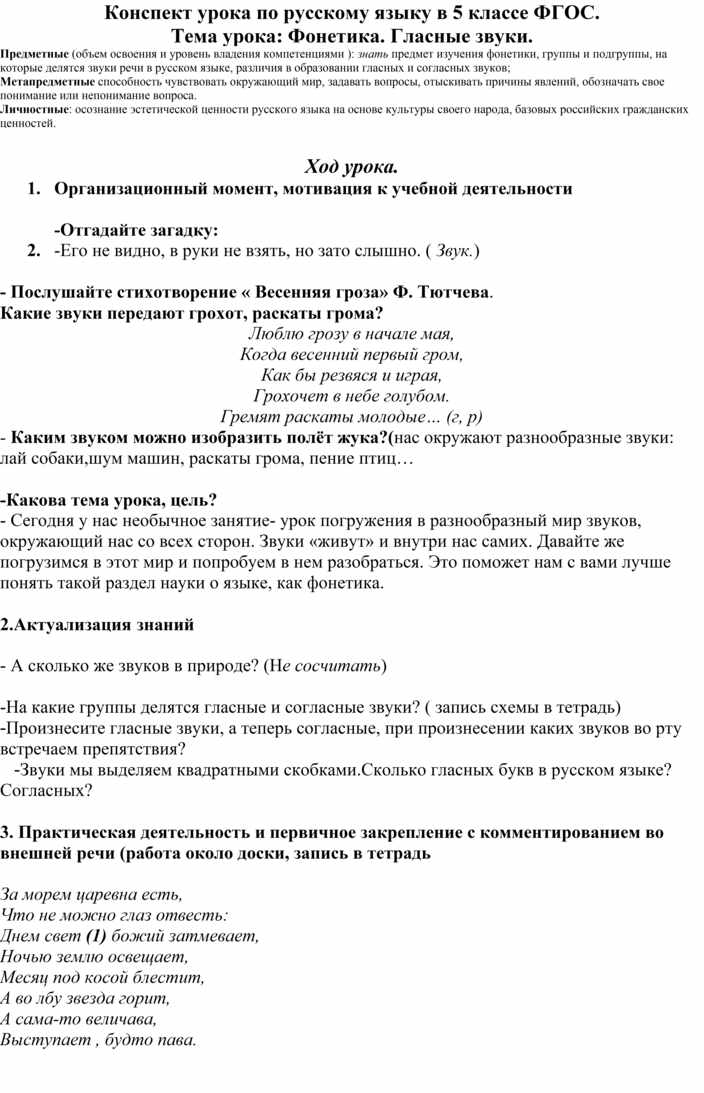 Конспект урока по русскому языку в 5 классе ФГОС.
Тема урока: Фонетика. Гласные звуки.

Предметные (объем освоения и уровень владения компетенциями ): знать предмет изучения фонетики, группы и подгруппы, на которые делятся звуки речи в русском языке, различия в образовании гласных и согласных звуков;
Метапредметные способность чувствовать окружающий мир, задавать вопросы, отыскивать причины явлений, обозначать свое понимание или непонимание вопроса.
Личностные: осознание эстетической ценности русского языка на основе культуры своего народа, базовых российских гражданских ценностей.

Ход урока.

1. Организационный момент, мотивация к учебной деятельности

-Отгадайте загадку:
2. -Его не видно, в руки не взять, но зато слышно. ( Звук.)

- Послушайте стихотворение « Весенняя гроза» Ф. Тютчева.
Какие звуки передают грохот, раскаты грома?
Люблю грозу в начале мая,
Когда весенний первый гром,
Как бы резвяся и играя,
Грохочет в небе голубом.
Гремят раскаты молодые… (г, р)
- Каким звуком можно изобразить полёт жука?(нас окружают разнообразные звуки: лай собаки,шум машин, раскаты грома, пение птиц…

-Какова тема урока, цель?
- Сегодня у нас необычное занятие- урок погружения в разнообразный мир звуков, окружающий нас со всех сторон. Звуки «живут» и внутри нас самих. Давайте же погрузимся в этот мир и попробуем в нем разобраться. Это поможет нам с вами лучше понять такой раздел науки о языке, как фонетика.

2.Актуализация знаний

- А сколько же звуков в природе? (Не сосчитать)

-На какие группы делятся гласные и согласные звуки? ( запись схемы в тетрадь)
-Произнесите гласные звуки, а теперь согласные, при произнесении каких звуков во рту встречаем препятствия?
-Звуки мы выделяем квадратными скобками.Сколько гласных букв в русском языке? Согласных?

3. Практическая деятельность и первичное закрепление с комментированием во внешней речи (работа около доски, запись в тетрадь

За морем царевна есть,
Что не можно глаз отвесть:
Днем свет (1) божий затмевает,
Ночью землю освещает,
Месяц под косой блестит,
А во лбу звезда горит,
А сама-то величава,
Выступает , будто пава.